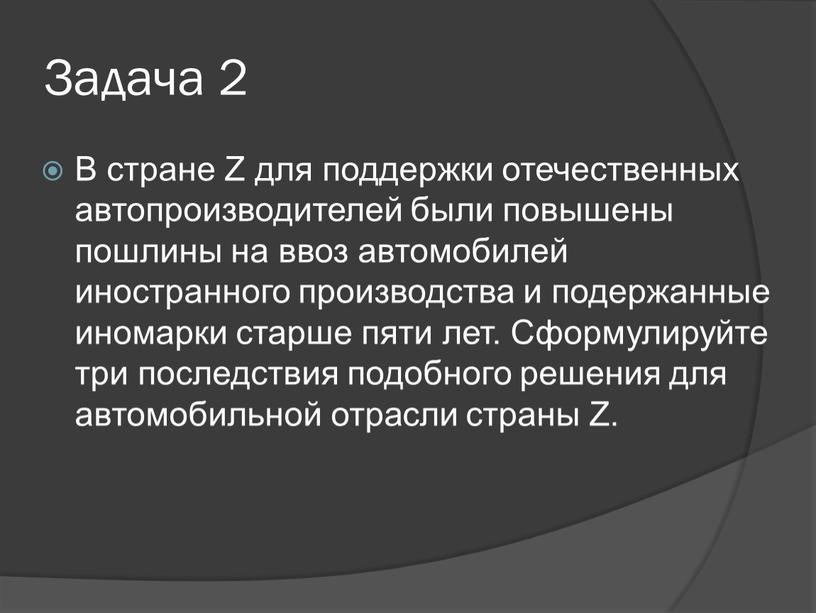 Задача 2

В стране Z для поддержки отечественных автопроизводителей были повышены пошлины на ввоз автомобилей иностранного производства и подержанные иномарки старше пяти лет. Сформулируйте три последствия подобного решения для автомобильной отрасли страны Z.